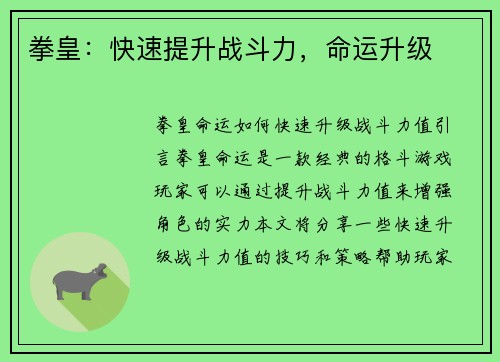 拳皇：快速提升战斗力，命运升级

拳皇命运如何快速升级战斗力值引言拳皇命运是一款经典的格斗游戏玩家可以通过提升战斗力值来增强角色的实力本文将分享一些快速升级战斗力值的技巧和策略帮助玩家